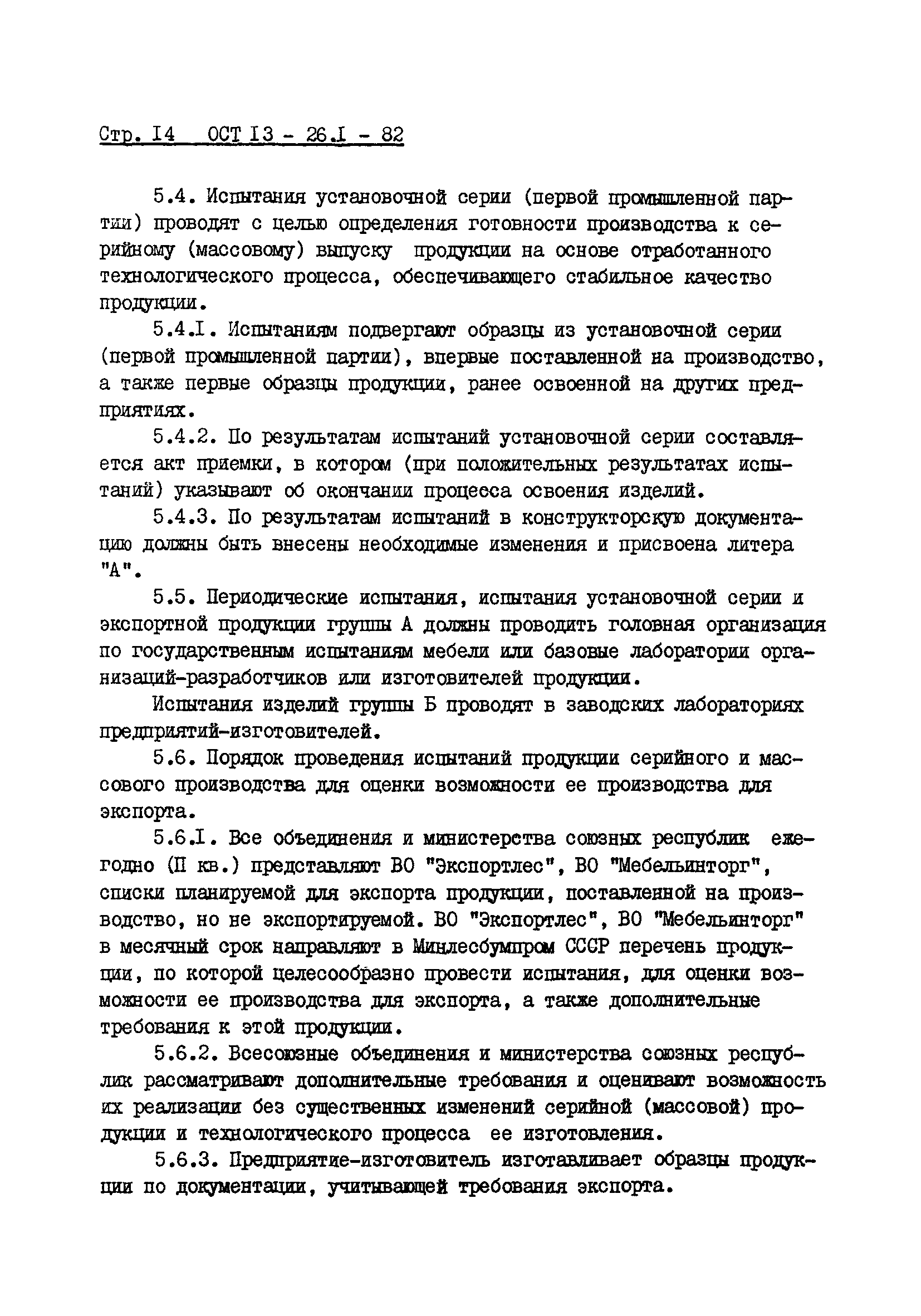 Стр. I4 ОСТ I3 - 26.I - 82

5.4. Испытания установочной серии (первой промышленной партии) проводят с целью определения готовности производства к серийному (массовому) выпуску продукции на основе отработанного технологического процесса, обеспечивающего стабильное качество продукции.

5.4.I. Испытаниям подвергают образцы из установочной серии (первой промышленной партии), впервые поставленной на производство, а также первые образцы продукции, ранее освоенной на других предприятиях.

5.4.2. По результатам испытаний установочной серии составляется акт приемки, в котором (при положительных результатах испытаний) указывают об окончании процесса освоения изделий.

5.4.3. По результатам испытаний в конструкторскую документацию должны быть внесены необходимые изменения и присвоена литера "А".

5.5. Периодические испытания, испытания установочной серии и экспортной продукции группы А должны проводить головная организация по государственным испытаниям мебели или базовые лаборатории организаций-разработчиков или изготовителей продукции.

Испытания изделий группы Б проводят в заводских лабораториях предприятий-изготовителей.

5.6. Порядок проведения испытаний продукции серийного и массового производства для оценки возможности ее производства для экспорта.

5.6.I. Все объединения и министерства союзных республик ежегодно (II кв.) представляют ВО "Экспортлес", ВО "Мебельинторг", списки планируемой для экспорта продукции, поставленной на производство, но не экспортируемой. ВО "Экспортлес", ВО "Мебельинторг" в месячный срок направляют в Минлесбумпром СССР перечень продукции, по которой целесообразно провести испытания, для оценки возможности ее производства для экспорта, а также дополнительные требования к этой продукции.

5.6.2. Всесоюзные объединения и министерства союзных республик рассматривают дополнительные требования и оценивают возможность их реализации без существенных изменений серийной (массовой) продукции и технологического процесса ее изготовления.

5.6.3. Предприятие-изготовитель изготавливает образцы продукции по документации, учитывающей требования экспорта.